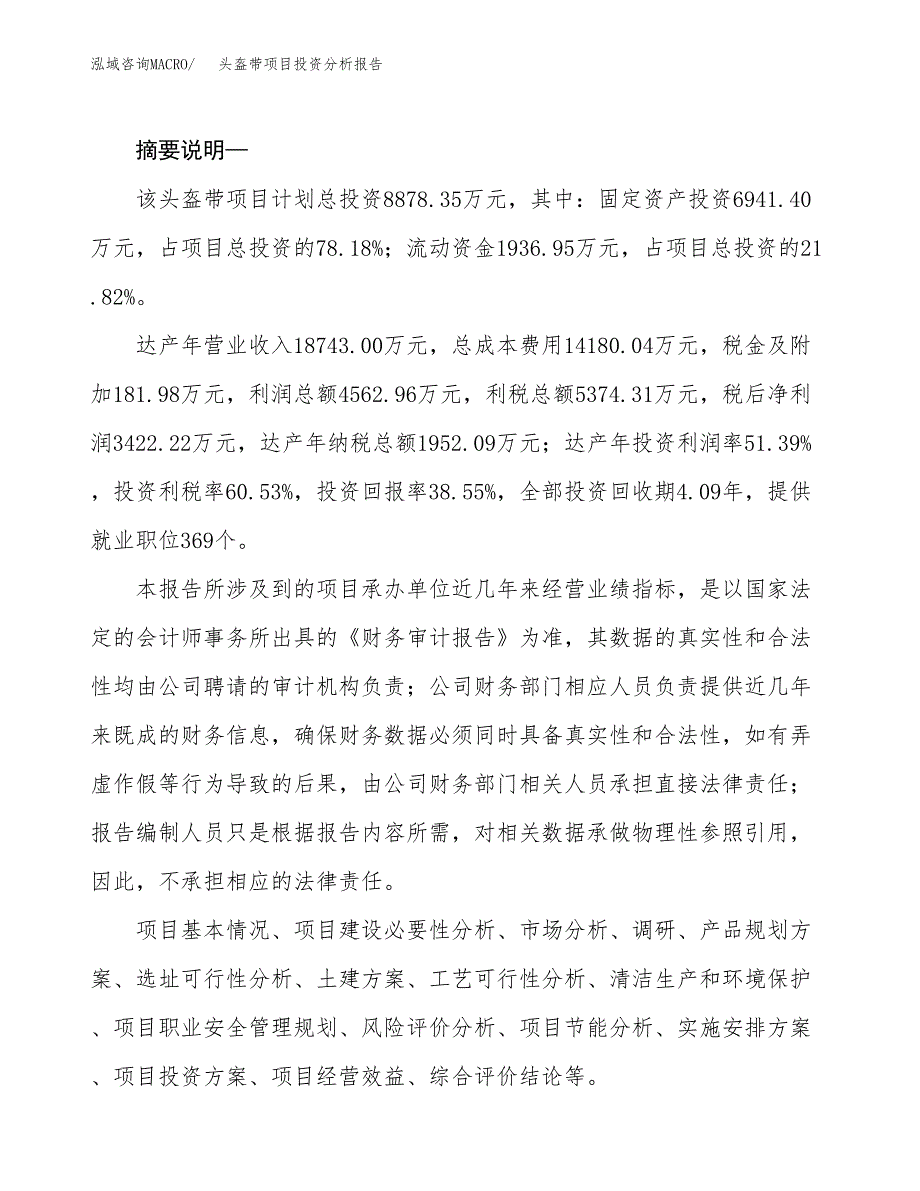 泓域咨询MACRO/　头盔带项目投资分析报告

摘要说明—

该头盔带项目计划总投资8878.35万元，其中：固定资产投资6941.40万元，占项目总投资的78.18%；流动资金1936.95万元，占项目总投资的21.82%。

达产年营业收入18743.00万元，总成本费用14180.04万元，税金及附加181.98万元，利润总额4562.96万元，利税总额5374.31万元，税后净利润3422.22万元，达产年纳税总额1952.09万元；达产年投资利润率51.39%，投资利税率60.53%，投资回报率38.55%，全部投资回收期4.09年，提供就业职位369个。

本报告所涉及到的项目承办单位近几年来经营业绩指标，是以国家法定的会计师事务所出具的《财务审计报告》为准，其数据的真实性和合法性均由公司聘请的审计机构负责；公司财务部门相应人员负责提供近几年来既成的财务信息，确保财务数据必须同时具备真实性和合法性，如有弄虚作假等行为导致的后果，由公司财务部门相关人员承担直接法律责任；报告编制人员只是根据报告内容所需，对相关数据承做物理性参照引用，因此，不承担相应的法律责任。

项目基本情况、项目建设必要性分析、市场分析、调研、产品规划方案、选址可行性分析、土建方案、工艺可行性分析、清洁生产和环境保护、项目职业安全管理规划、风险评价分析、项目节能分析、实施安排方案、项目投资方案、项目经营效益、综合评价结论等。